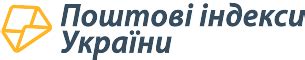 Поштові індекси України